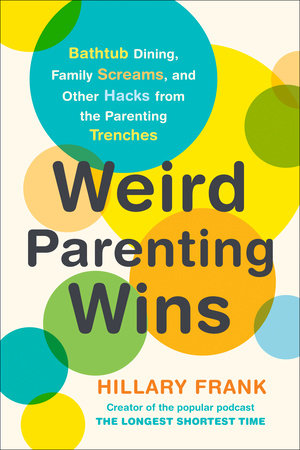 Bathtub Dining, Family Screams, and Other Hacks from the Parenting Trenches

Weird Parenting Wins

HILLARY FRANK

Creator of the popular podcast
THE LONGEST SHORTEST TIME